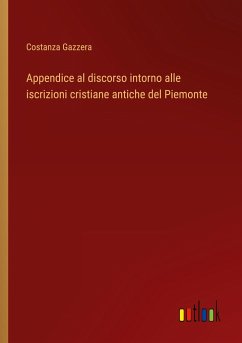 Costanza Gazzera

Appendice al discorso intorno alle iscrizioni cristiane antiche del Piemonte

outlook